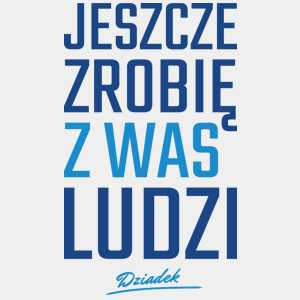 JESZCZE ZROBIĘ Z WAS LUDZI

Dziadek